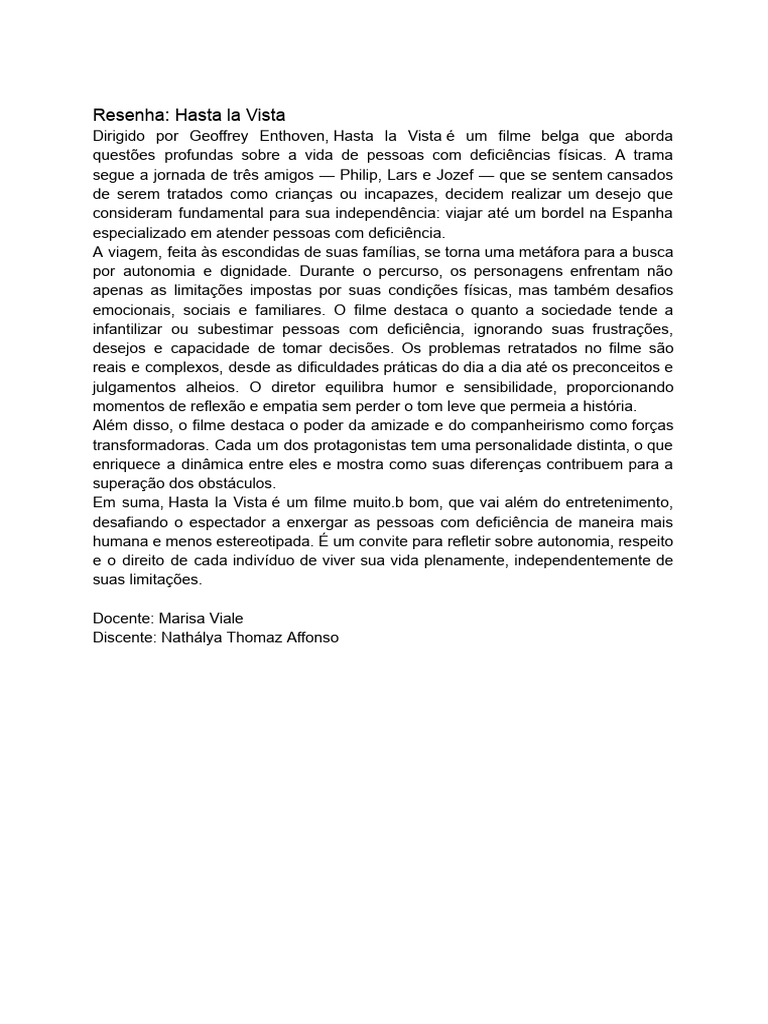 Resenha: Hasta la Vista

Dirigido por Geoffrey Enthoven, Hasta la Vista é um filme belga que aborda questões profundas sobre a vida de pessoas com deficiências físicas. A trama segue a jornada de três amigos — Philip, Lars e Jozef — que se sentem cansados de serem tratados como crianças ou incapazes, decidem realizar um desejo que consideram fundamental para sua independência: viajar até um bordel na Espanha especializado em atender pessoas com deficiência.

A viagem, feita às escondidas de suas famílias, se torna uma metáfora para a busca por autonomia e dignidade. Durante o percurso, os personagens enfrentam não apenas as limitações impostas por suas condições físicas, mas também desafios emocionais, sociais e familiares. O filme destaca o quanto a sociedade tende a infantilizar ou subestimar pessoas com deficiência, ignorando suas frustrações, desejos e capacidade de tomar decisões. Os problemas retratados no filme são reais e complexos, desde as dificuldades práticas do dia a dia até os preconceitos e julgamentos alheios. O diretor equilibra humor e sensibilidade, proporcionando momentos de reflexão e empatia sem perder o tom leve que permeia a história.

Além disso, o filme destaca o poder da amizade e do companheirismo como forças transformadoras. Cada um dos protagonistas tem uma personalidade distinta, o que enriquece a dinâmica entre eles e mostra como suas diferenças contribuem para a superação dos obstáculos.

Em suma, Hasta la Vista é um filme muito.b bom, que vai além do entretenimento, desafiando o espectador a enxergar as pessoas com deficiência de maneira mais humana e menos estereotipada. É um convite para refletir sobre autonomia, respeito e o direito de cada indivíduo de viver sua vida plenamente, independentemente de suas limitações.

Docente: Marisa Viale
Discente: Nathálya Thomaz Affonso